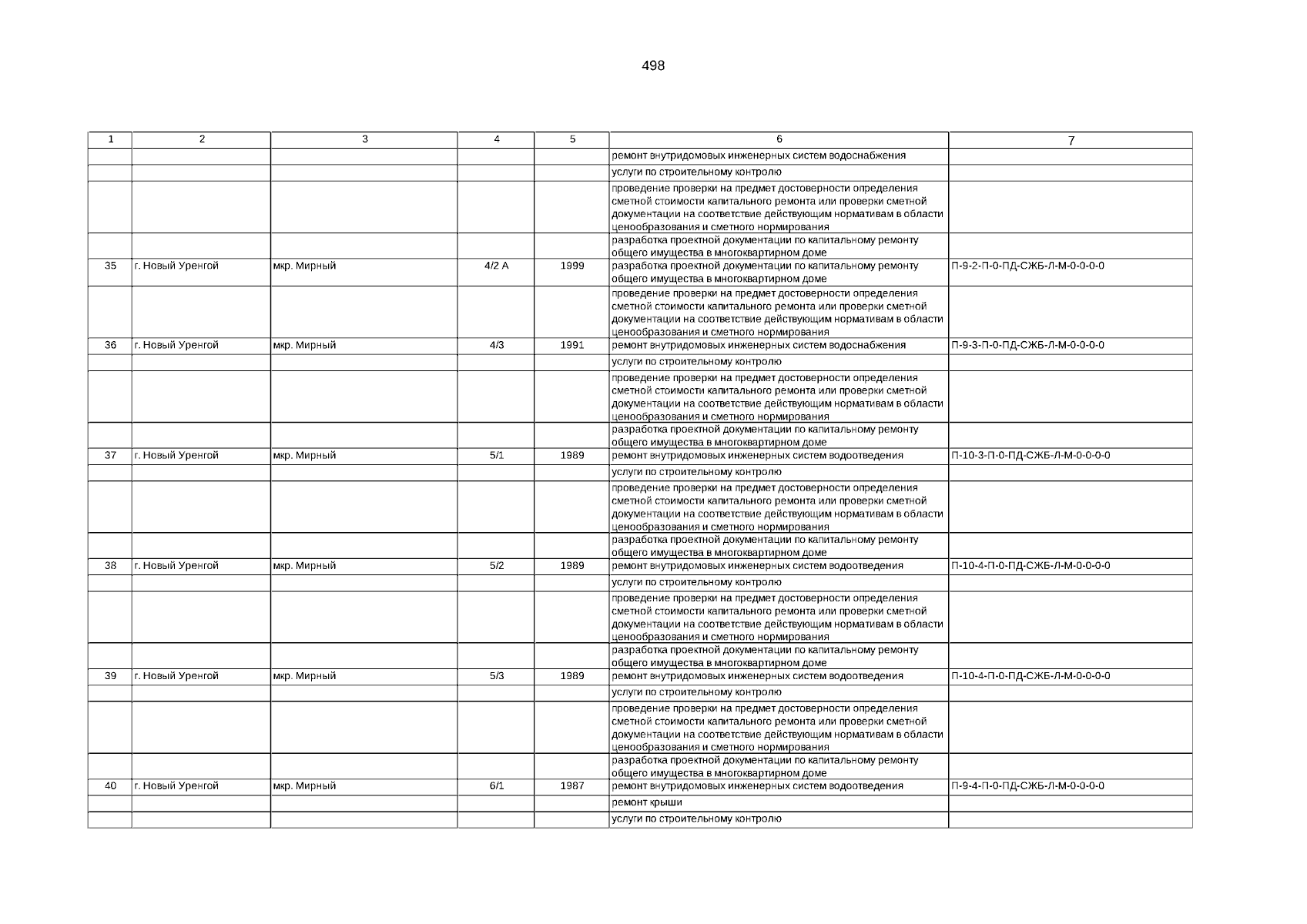 498

| 1 | 2 | 3 | 4 | 5 | 6 | 7 |
|---|---|---|---|---|---|---|
| | | | | | ремонт внутридомовых инженерных систем водоснабжения | |
| | | | | | услуги по строительному контролю | |
| | | | | | проведение проверки на предмет достоверности определения сметной стоимости капитального ремонта или проверки сметной документации на соответствие действующим нормативам в области ценообразования и сметного нормирования | |
| | | | | | разработка проектной документации по капитальному ремонту общего имущества в многоквартирном доме | |
| 35 | г. Новый Уренгой | мкр. Мирный | 4/2 А | 1999 | разработка проектной документации по капитальному ремонту общего имущества в многоквартирном доме | П-9-2-П-0-ПД-СЖБ-Л-М-0-0-0-0 |
| | | | | | проведение проверки на предмет достоверности определения сметной стоимости капитального ремонта или проверки сметной документации на соответствие действующим нормативам в области ценообразования и сметного нормирования | |
| 36 | г. Новый Уренгой | мкр. Мирный | 4/3 | 1991 | ремонт внутридомовых инженерных систем водоснабжения | П-9-3-П-0-ПД-СЖБ-Л-М-0-0-0-0 |
| | | | | | услуги по строительному контролю | |
| | | | | | проведение проверки на предмет достоверности определения сметной стоимости капитального ремонта или проверки сметной документации на соответствие действующим нормативам в области ценообразования и сметного нормирования | |
| | | | | | разработка проектной документации по капитальному ремонту общего имущества в многоквартирном доме | |
| 37 | г. Новый Уренгой | мкр. Мирный | 5/1 | 1989 | ремонт внутридомовых инженерных систем водоотведения | П-10-3-П-0-ПД-СЖБ-Л-М-0-0-0-0 |
| | | | | | услуги по строительному контролю | |
| | | | | | проведение проверки на предмет достоверности определения сметной стоимости капитального ремонта или проверки сметной документации на соответствие действующим нормативам в области ценообразования и сметного нормирования | |
| | | | | | разработка проектной документации по капитальному ремонту общего имущества в многоквартирном доме | |
| 38 | г. Новый Уренгой | мкр. Мирный | 5/2 | 1989 | ремонт внутридомовых инженерных систем водоотведения | П-10-4-П-0-ПД-СЖБ-Л-М-0-0-0-0 |
| | | | | | услуги по строительному контролю | |
| | | | | | проведение проверки на предмет достоверности определения сметной стоимости капитального ремонта или проверки сметной документации на соответствие действующим нормативам в области ценообразования и сметного нормирования | |
| | | | | | разработка проектной документации по капитальному ремонту общего имущества в многоквартирном доме | |
| 39 | г. Новый Уренгой | мкр. Мирный | 5/3 | 1989 | ремонт внутридомовых инженерных систем водоотведения | П-10-4-П-0-ПД-СЖБ-Л-М-0-0-0-0 |
| | | | | | услуги по строительному контролю | |
| | | | | | проведение проверки на предмет достоверности определения сметной стоимости капитального ремонта или проверки сметной документации на соответствие действующим нормативам в области ценообразования и сметного нормирования | |
| | | | | | разработка проектной документации по капитальному ремонту общего имущества в многоквартирном доме | |
| 40 | г. Новый Уренгой | мкр. Мирный | 6/1 | 1987 | ремонт внутридомовых инженерных систем водоотведения | П-9-4-П-0-ПД-СЖБ-Л-М-0-0-0-0 |
| | | | | | ремонт крыши | |
| | | | | | услуги по строительному контролю | |